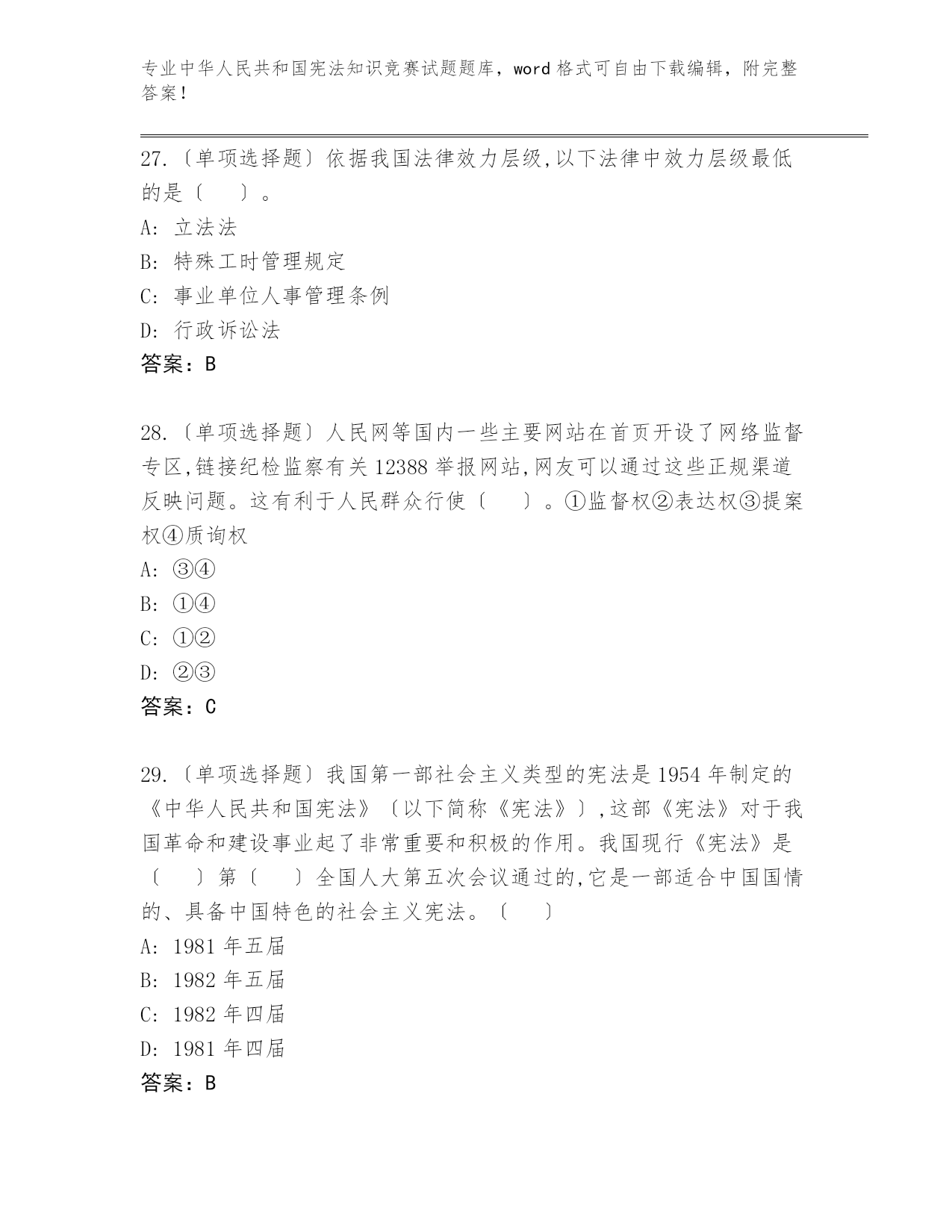 专业中华人民共和国宪法知识竞赛试题题库，word 格式可自由下载编辑，附完整答案！

27.〔单项选择题〕依据我国法律效力层级,以下法律中效力层级最低的是〔　　〕。
A: 立法法
B: 特殊工时管理规定
C: 事业单位人事管理条例
D: 行政诉讼法
答案：B

28.〔单项选择题〕人民网等国内一些主要网站在首页开设了网络监督专区,链接纪检监察有关 12388 举报网站,网友可以通过这些正规渠道反映问题。这有利于人民群众行使〔　　〕。①监督权②表达权③提案权④质询权
A: ③④
B: ①④
C: ①②
D: ②③
答案：C

29.〔单项选择题〕我国第一部社会主义类型的宪法是 1954 年制定的《中华人民共和国宪法》〔以下简称《宪法》〕,这部《宪法》对于我国革命和建设事业起了非常重要和积极的作用。我国现行《宪法》是〔　　〕第〔　　〕全国人大第五次会议通过的,它是一部适合中国国情的、具备中国特色的社会主义宪法。〔　　〕
A: 1981 年五届
B: 1982 年五届
C: 1982 年四届
D: 1981 年四届
答案：B